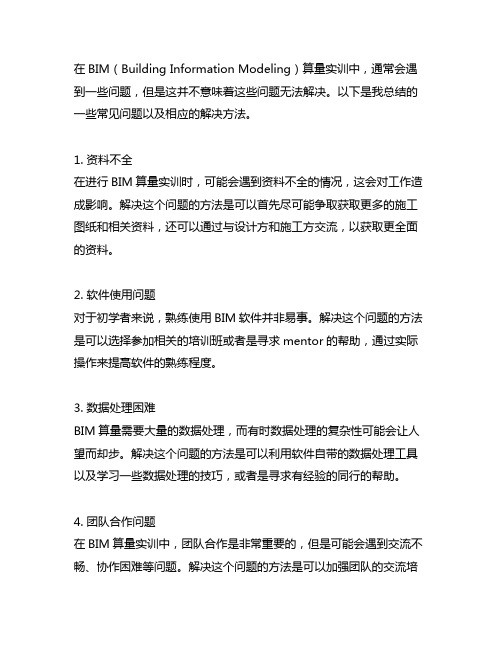 在 BIM（Building Information Modeling）算量实训中，通常会遇到一些问题，但是这并不意味着这些问题无法解决。以下是我总结的一些常见问题以及相应的解决方法。

1. 资料不全
在进行 BIM 算量实训时，可能会遇到资料不全的情况，这会对工作造成影响。解决这个问题的方法是可以首先尽可能争取获取更多的施工图纸和相关资料，还可以通过与设计方和施工方交流，以获取更全面的资料。

2. 软件使用问题
对于初学者来说，熟练使用 BIM 软件并非易事。解决这个问题的方法是可以选择参加相关的培训班或者是寻求 mentor 的帮助，通过实际操作来提高软件的熟练程度。

3. 数据处理困难
BIM 算量需要大量的数据处理，而有时数据处理的复杂性可能会让人望而却步。解决这个问题的方法是可以利用软件自带的数据处理工具以及学习一些数据处理的技巧，或者是寻求有经验的同行的帮助。

4. 团队合作问题
在 BIM 算量实训中，团队合作是非常重要的，但是可能会遇到交流不畅、协作困难等问题。解决这个问题的方法是可以加强团队的交流培